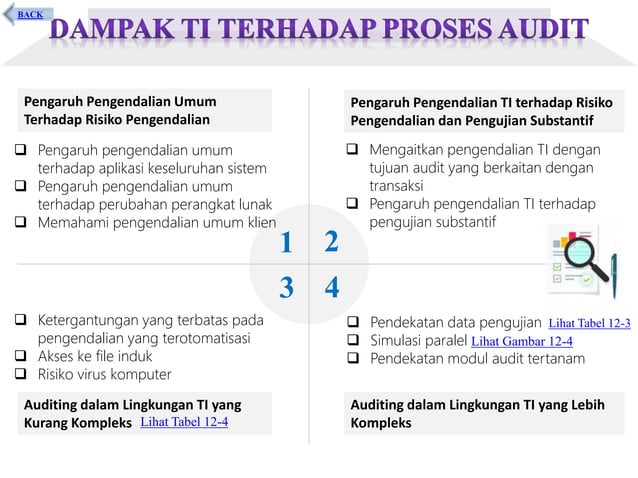 BACK

DAMPAK TI TERHADAP PROSES AUDIT

Pengaruh Pengendalian Umum Terhadap Risiko Pengendalian

❑ Pengaruh pengendalian umum terhadap aplikasi keseluruhan sistem
❑ Pengaruh pengendalian umum terhadap perubahan perangkat lunak
❑ Memahami pengendalian umum klien

Pengaruh Pengendalian TI terhadap Risiko Pengendalian dan Pengujian Substantif

❑ Mengaitkan pengendalian TI dengan tujuan audit yang berkaitan dengan transaksi
❑ Pengaruh pengendalian TI terhadap pengujian substantif

1 2
3 4

❑ Ketergantungan yang terbatas pada pengendalian yang terotomatisasi
❑ Akses ke file induk
❑ Risiko virus komputer

Auditing dalam Lingkungan TI yang Kurang Kompleks Lihat Tabel 12-4

❑ Pendekatan data pengujian Lihat Tabel 12-3
❑ Simulasi paralel Lihat Gambar 12-4
❑ Pendekatan modul audit tertanam

Auditing dalam Lingkungan TI yang Lebih Kompleks